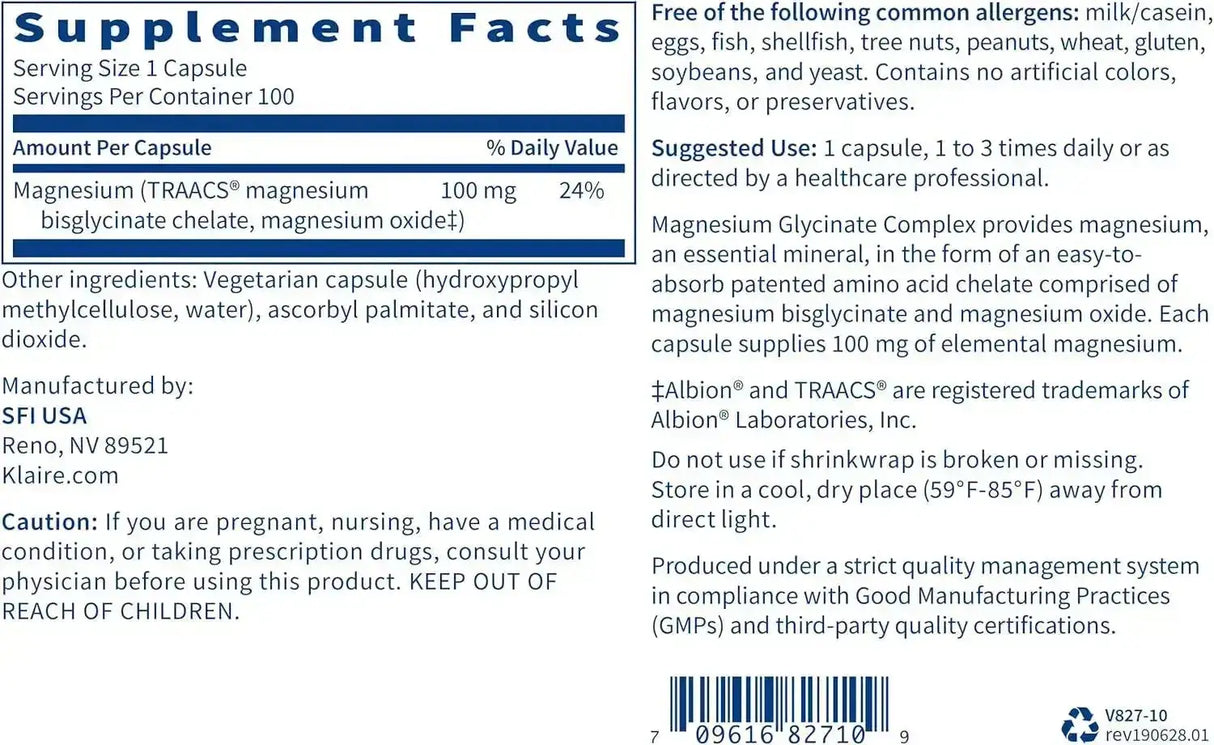 Supplement Facts
Serving Size 1 Capsule
Servings Per Container 100

| Amount Per Capsule | | % Daily Value |
|---|---|---|
| Magnesium (TRAACS® magnesium bisglycinate chelate, magnesium oxide‡) | 100 mg | 24% |

Other ingredients: Vegetarian capsule (hydroxypropyl methylcellulose, water), ascorbyl palmitate, and silicon dioxide.

Manufactured by:
SFI USA
Reno, NV 89521
Klaire.com

Caution: If you are pregnant, nursing, have a medical condition, or taking prescription drugs, consult your physician before using this product. KEEP OUT OF REACH OF CHILDREN.

Free of the following common allergens: milk/casein, eggs, fish, shellfish, tree nuts, peanuts, wheat, gluten, soybeans, and yeast. Contains no artificial colors, flavors, or preservatives.

Suggested Use: 1 capsule, 1 to 3 times daily or as directed by a healthcare professional.

Magnesium Glycinate Complex provides magnesium, an essential mineral, in the form of an easy-to-absorb patented amino acid chelate comprised of magnesium bisglycinate and magnesium oxide. Each capsule supplies 100 mg of elemental magnesium.

‡Albion® and TRAACS® are registered trademarks of Albion® Laboratories, Inc.

Do not use if shrinkwrap is broken or missing. Store in a cool, dry place (59°F-85°F) away from direct light.

Produced under a strict quality management system in compliance with Good Manufacturing Practices (GMPs) and third-party quality certifications.

7 09616 82710 9

V827-10
rev190628.01